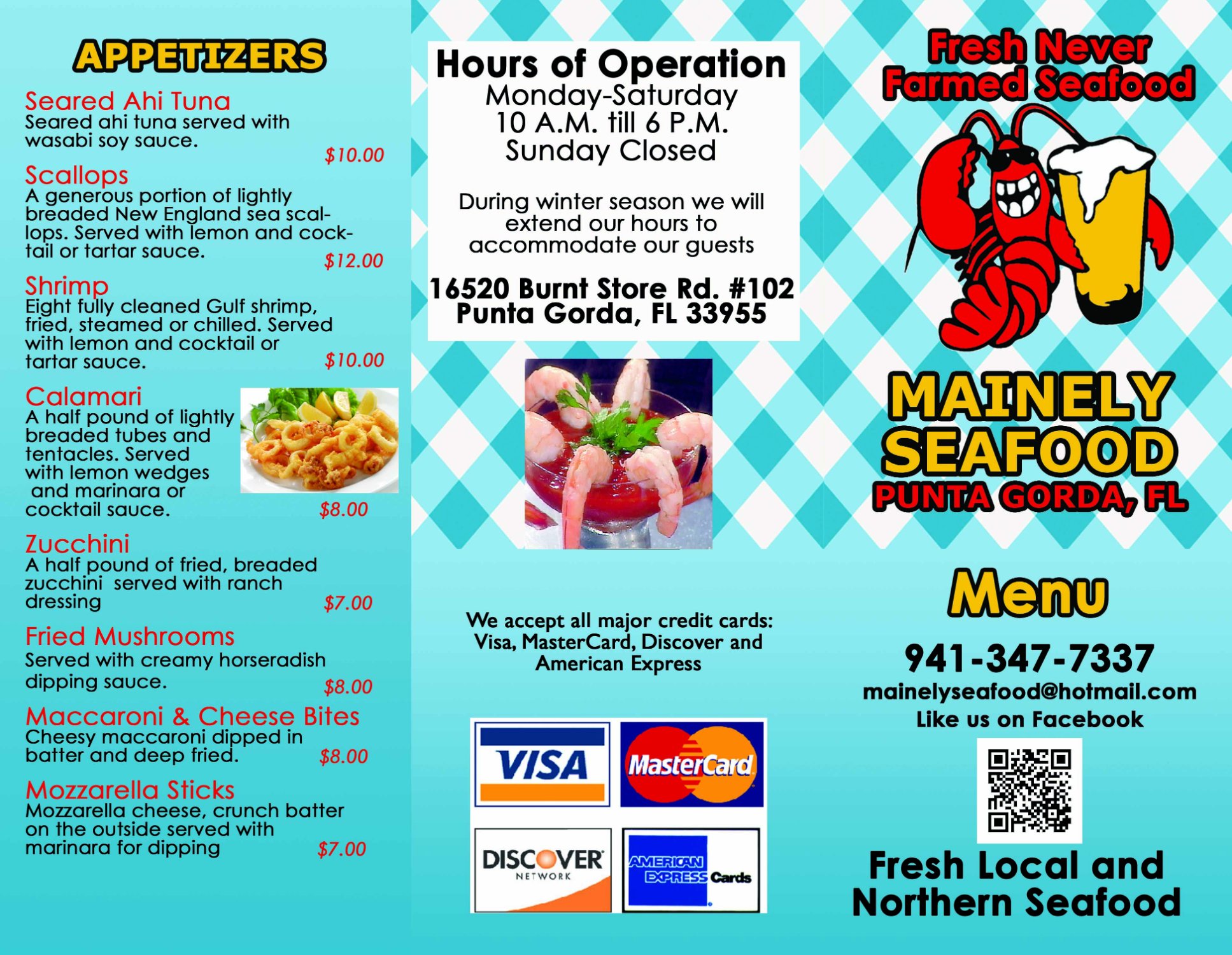 APPETIZERS

Seared Ahi Tuna
Seared ahi tuna served with wasabi soy sauce.
$10.00

Scallops
A generous portion of lightly breaded New England sea scallops. Served with lemon and cocktail or tartar sauce.
$12.00

Shrimp
Eight fully cleaned Gulf shrimp, fried, steamed or chilled. Served with lemon and cocktail or tartar sauce.
$10.00

Calamari
A half pound of lightly breaded tubes and tentacles. Served with lemon wedges and marinara or cocktail sauce.
$8.00

Zucchini
A half pound of fried, breaded zucchini served with ranch dressing
$7.00

Fried Mushrooms
Served with creamy horseradish dipping sauce.
$8.00

Maccaroni & Cheese Bites
Cheesy maccaroni dipped in batter and deep fried.
$8.00

Mozzarella Sticks
Mozzarella cheese, crunch batter on the outside served with marinara for dipping
$7.00

Hours of Operation
Monday-Saturday
10 A.M. till 6 P.M.
Sunday Closed

During winter season we will extend our hours to accommodate our guests

16520 Burnt Store Rd. #102
Punta Gorda, FL 33955

We accept all major credit cards: Visa, MasterCard, Discover and American Express

VISA
MasterCard
DISCOVER
NETWORK
AMERICAN EXPRESS Cards

Fresh Never Farmed Seafood

MAINELY SEAFOOD
PUNTA GORDA, FL

Menu

941-347-7337
mainelyseafood@hotmail.com
Like us on Facebook

Fresh Local and Northern Seafood